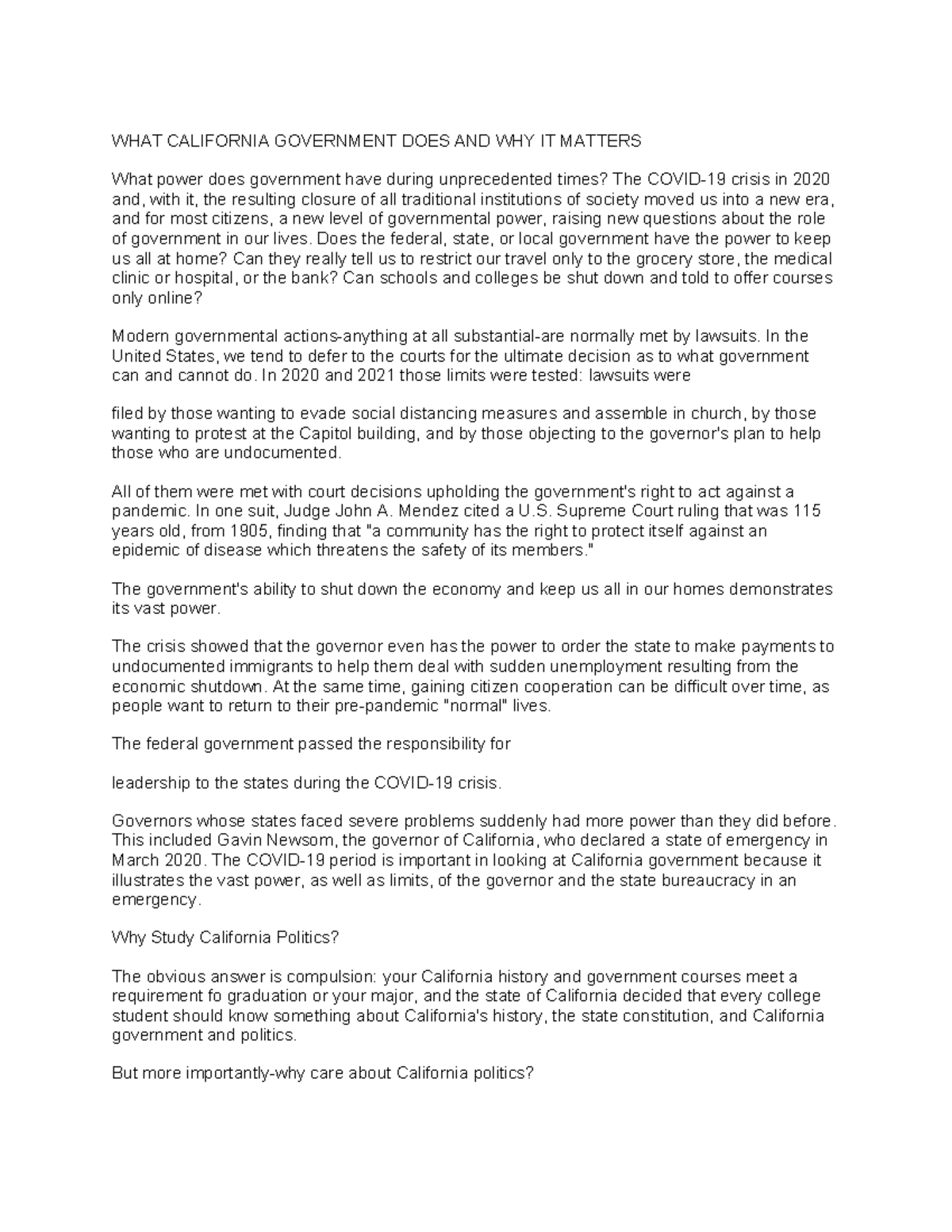 WHAT CALIFORNIA GOVERNMENT DOES AND WHY IT MATTERS

What power does government have during unprecedented times? The COVID-19 crisis in 2020 and, with it, the resulting closure of all traditional institutions of society moved us into a new era, and for most citizens, a new level of governmental power, raising new questions about the role of government in our lives. Does the federal, state, or local government have the power to keep us all at home? Can they really tell us to restrict our travel only to the grocery store, the medical clinic or hospital, or the bank? Can schools and colleges be shut down and told to offer courses only online?

Modern governmental actions-anything at all substantial-are normally met by lawsuits. In the United States, we tend to defer to the courts for the ultimate decision as to what government can and cannot do. In 2020 and 2021 those limits were tested: lawsuits were

filed by those wanting to evade social distancing measures and assemble in church, by those wanting to protest at the Capitol building, and by those objecting to the governor's plan to help those who are undocumented.

All of them were met with court decisions upholding the government's right to act against a pandemic. In one suit, Judge John A. Mendez cited a U.S. Supreme Court ruling that was 115 years old, from 1905, finding that "a community has the right to protect itself against an epidemic of disease which threatens the safety of its members."

The government's ability to shut down the economy and keep us all in our homes demonstrates its vast power.

The crisis showed that the governor even has the power to order the state to make payments to undocumented immigrants to help them deal with sudden unemployment resulting from the economic shutdown. At the same time, gaining citizen cooperation can be difficult over time, as people want to return to their pre-pandemic "normal" lives.

The federal government passed the responsibility for

leadership to the states during the COVID-19 crisis.

Governors whose states faced severe problems suddenly had more power than they did before. This included Gavin Newsom, the governor of California, who declared a state of emergency in March 2020. The COVID-19 period is important in looking at California government because it illustrates the vast power, as well as limits, of the governor and the state bureaucracy in an emergency.

Why Study California Politics?

The obvious answer is compulsion: your California history and government courses meet a requirement fo graduation or your major, and the state of California decided that every college student should know something about California's history, the state constitution, and California government and politics.

But more importantly-why care about California politics?